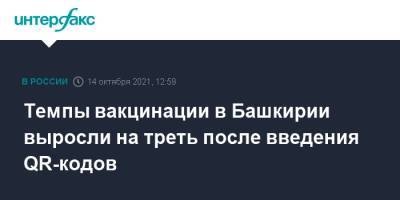 интерфакс

В РОССИИ 14 октября 2021, 12:59

Темпы вакцинации в Башкирии выросли на треть после введения QR-кодов